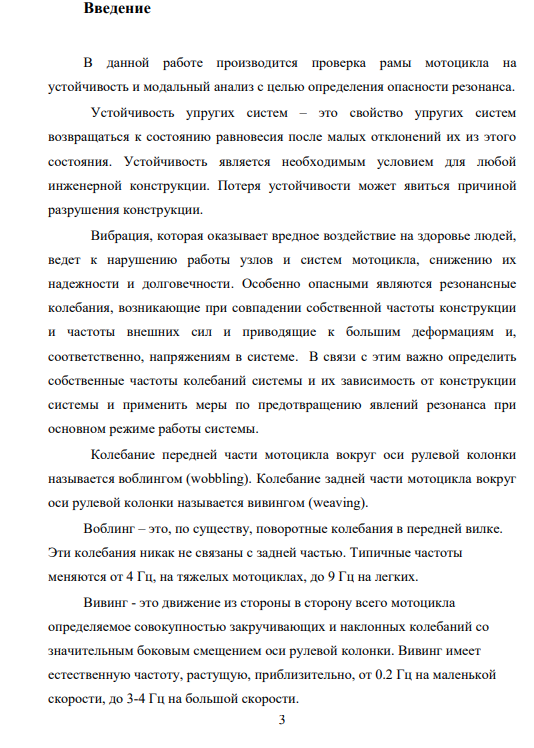 Введение

В данной работе производится проверка рамы мотоцикла на устойчивость и модальный анализ с целью определения опасности резонанса.

Устойчивость упругих систем – это свойство упругих систем возвращаться к состоянию равновесия после малых отклонений их из этого состояния. Устойчивость является необходимым условием для любой инженерной конструкции. Потеря устойчивости может явиться причиной разрушения конструкции.

Вибрация, которая оказывает вредное воздействие на здоровье людей, ведет к нарушению работы узлов и систем мотоцикла, снижению их надежности и долговечности. Особенно опасными являются резонансные колебания, возникающие при совпадении собственной частоты конструкции и частоты внешних сил и приводящие к большим деформациям и, соответственно, напряжениям в системе. В связи с этим важно определить собственные частоты колебаний системы и их зависимость от конструкции системы и применить меры по предотвращению явлений резонанса при основном режиме работы системы.

Колебание передней части мотоцикла вокруг оси рулевой колонки называется воблингом (wobbling). Колебание задней части мотоцикла вокруг оси рулевой колонки называется вивингом (weaving).

Воблинг – это, по существу, поворотные колебания в передней вилке. Эти колебания никак не связаны с задней частью. Типичные частоты меняются от 4 Гц, на тяжелых мотоциклах, до 9 Гц на легких.

Вивинг - это движение из стороны в сторону всего мотоцикла определяемое совокупностью закручивающих и наклонных колебаний со значительным боковым смещением оси рулевой колонки. Вивинг имеет естественную частоту, растущую, приблизительно, от 0.2 Гц на маленькой скорости, до 3-4 Гц на большой скорости.

3